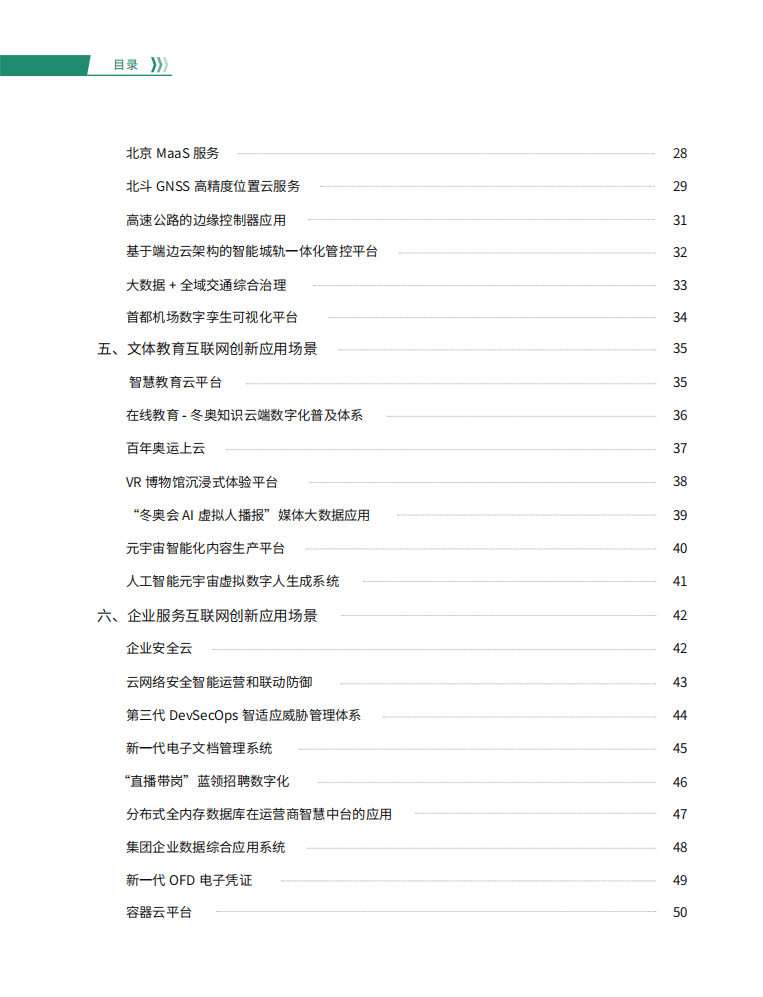 目录

北京 MaaS 服务 28
北斗 GNSS 高精度位置云服务 29
高速公路的边缘控制器应用 31
基于端边云架构的智能城轨一体化管控平台 32
大数据 + 全域交通综合治理 33
首都机场数字孪生可视化平台 34
五、文体教育互联网创新应用场景 35
智慧教育云平台 35
在线教育 - 冬奥知识云端数字化普及体系 36
百年奥运上云 37
VR 博物馆沉浸式体验平台 38
“冬奥会 AI 虚拟人播报”媒体大数据应用 39
元宇宙智能化内容生产平台 40
人工智能元宇宙虚拟数字人生成系统 41
六、企业服务互联网创新应用场景 42
企业安全云 42
云网络安全智能运营和联动防御 43
第三代 DevSecOps 智适应威胁管理体系 44
新一代电子文档管理系统 45
“直播带岗”蓝领招聘数字化 46
分布式全内存数据库在运营商智慧中台的应用 47
集团企业数据综合应用系统 48
新一代 OFD 电子凭证 49
容器云平台 50